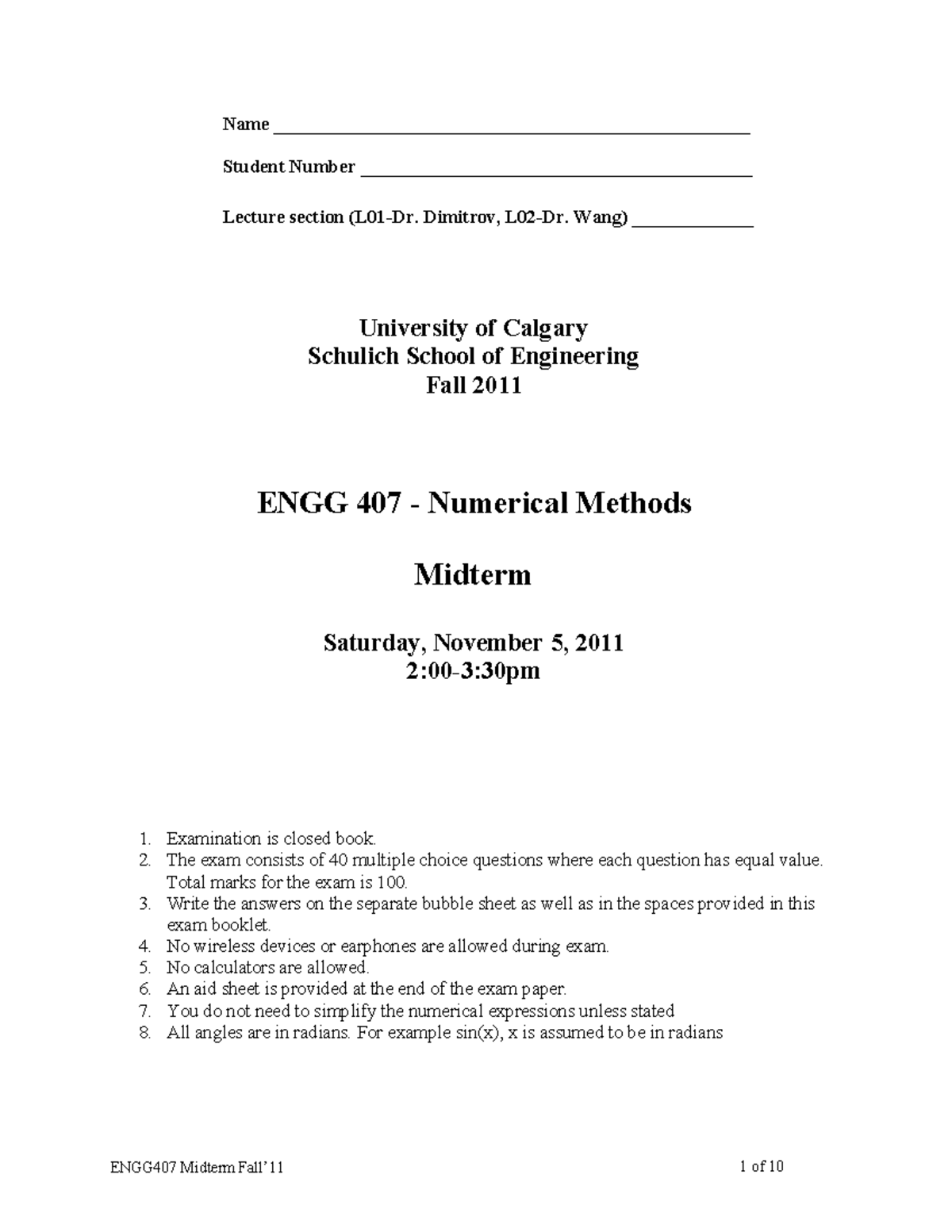 Name ____

Student Number ____

Lecture section (L01-Dr. Dimitrov, L02-Dr. Wang) ____

University of Calgary
Schulich School of Engineering
Fall 2011

ENGG 407 - Numerical Methods

Midterm

Saturday, November 5, 2011
2:00-3:30pm

1. Examination is closed book.
2. The exam consists of 40 multiple choice questions where each question has equal value. Total marks for the exam is 100.
3. Write the answers on the separate bubble sheet as well as in the spaces provided in this exam booklet.
4. No wireless devices or earphones are allowed during exam.
5. No calculators are allowed.
6. An aid sheet is provided at the end of the exam paper.
7. You do not need to simplify the numerical expressions unless stated
8. All angles are in radians. For example sin(x), x is assumed to be in radians

ENGG407 Midterm Fall'11
1 of 10